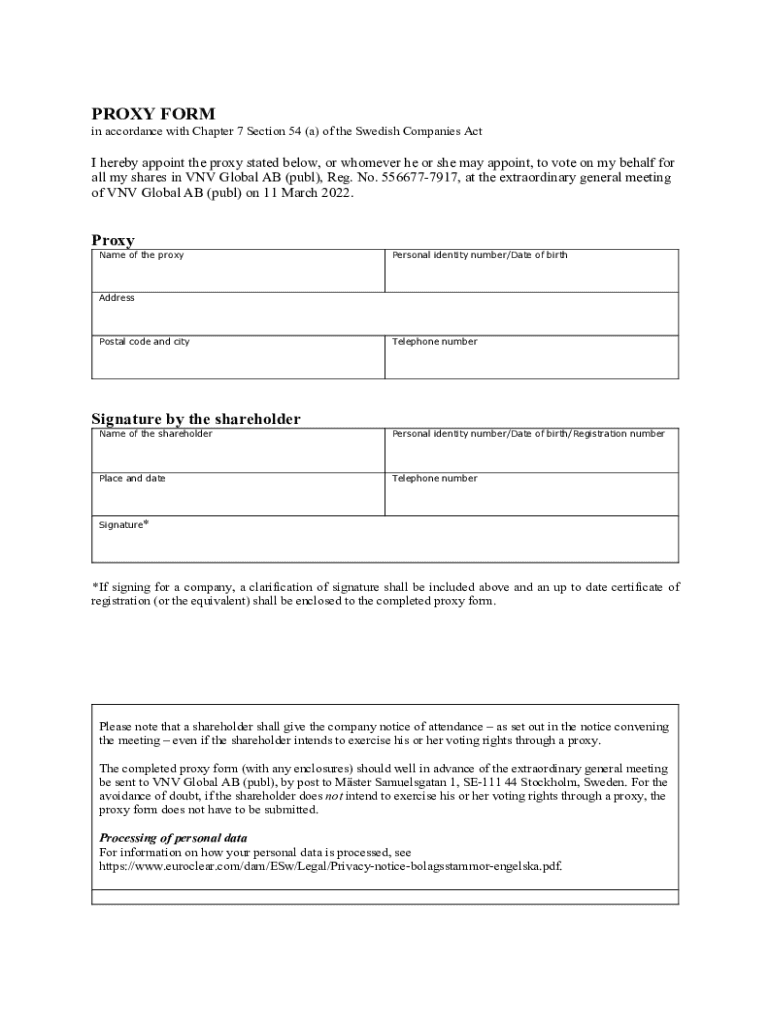 PROXY FORM
in accordance with Chapter 7 Section 54 (a) of the Swedish Companies Act

I hereby appoint the proxy stated below, or whomever he or she may appoint, to vote on my behalf for all my shares in VNV Global AB (publ), Reg. No. 556677-7917, at the extraordinary general meeting of VNV Global AB (publ) on 11 March 2022.

Proxy

| Name of the proxy | Personal identity number/Date of birth |
|---|---|
| Address | |
| Postal code and city | Telephone number |

Signature by the shareholder

| Name of the shareholder | Personal identity number/Date of birth/Registration number |
|---|---|
| Place and date | Telephone number |
| Signature* | |

*If signing for a company, a clarification of signature shall be included above and an up to date certificate of registration (or the equivalent) shall be enclosed to the completed proxy form.

Please note that a shareholder shall give the company notice of attendance – as set out in the notice convening the meeting – even if the shareholder intends to exercise his or her voting rights through a proxy.

The completed proxy form (with any enclosures) should well in advance of the extraordinary general meeting be sent to VNV Global AB (publ), by post to Mäster Samuelsgatan 1, SE-111 44 Stockholm, Sweden. For the avoidance of doubt, if the shareholder does not intend to exercise his or her voting rights through a proxy, the proxy form does not have to be submitted.

Processing of personal data
For information on how your personal data is processed, see https://www.euroclear.com/dam/ESw/Legal/Privacy-notice-bolagsstammor-engelska.pdf.